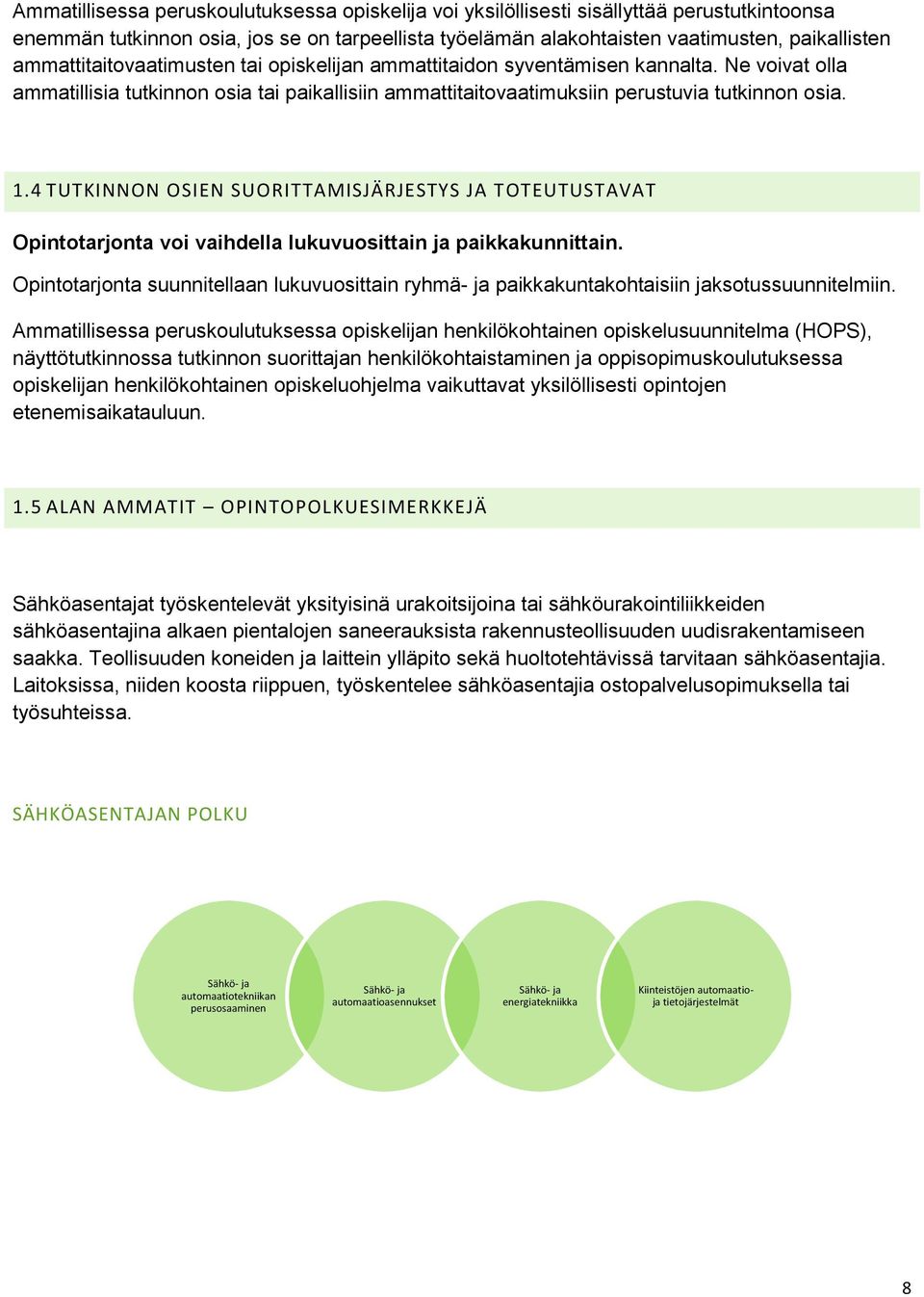 Ammatillisessa peruskoulutuksessa opiskelija voi yksilöllisesti sisällyttää perustutkintoonsa enemmän tutkinnon osia, jos se on tarpeellista työelämän alakohtaisten vaatimusten, paikallisten ammattitaitovaatimusten tai opiskelijan ammattitaidon syventämisen kannalta. Ne voivat olla ammatillisia tutkinnon osia tai paikallisiin ammattitaitovaatimuksiin perustuvia tutkinnon osia.

1.4 TUTKINNON OSIEN SUORITTAMISJÄRJESTYS JA TOTEUTUSTAVAT

Opintotarjonta voi vaihdella lukuvuosittain ja paikkakunnittain.

Opintotarjonta suunnitellaan lukuvuosittain ryhmä- ja paikkakuntakohtaisiin jaksotussuunnitelmiin.

Ammatillisessa peruskoulutuksessa opiskelijan henkilökohtainen opiskelusuunnitelma (HOPS), näyttötutkinnossa tutkinnon suorittajan henkilökohtaistaminen ja oppisopimuskoulutuksessa opiskelijan henkilökohtainen opiskeluohjelma vaikuttavat yksilöllisesti opintojen etenemisaikatauluun.

1.5 ALAN AMMATIT – OPINTOPOLKUESIMERKKEJÄ

Sähköasentajat työskentelevät yksityisinä urakoitsijoina tai sähköurakointiliikkeiden sähköasentajina alkaen pientalojen saneerauksista rakennusteollisuuden uudisrakentamiseen saakka. Teollisuuden koneiden ja laittein ylläpito sekä huoltotehtävissä tarvitaan sähköasentajia. Laitoksissa, niiden koosta riippuen, työskentelee sähköasentajia ostopalvelusopimuksella tai työsuhteissa.

SÄHKÖASENTAJAN POLKU

Sähkö- ja automaatiotekniikan perusosaaminen

Sähkö- ja automaatioasennukset

Sähkö- ja energiatekniikka

Kiinteistöjen automaatio- ja tietojärjestelmät

8